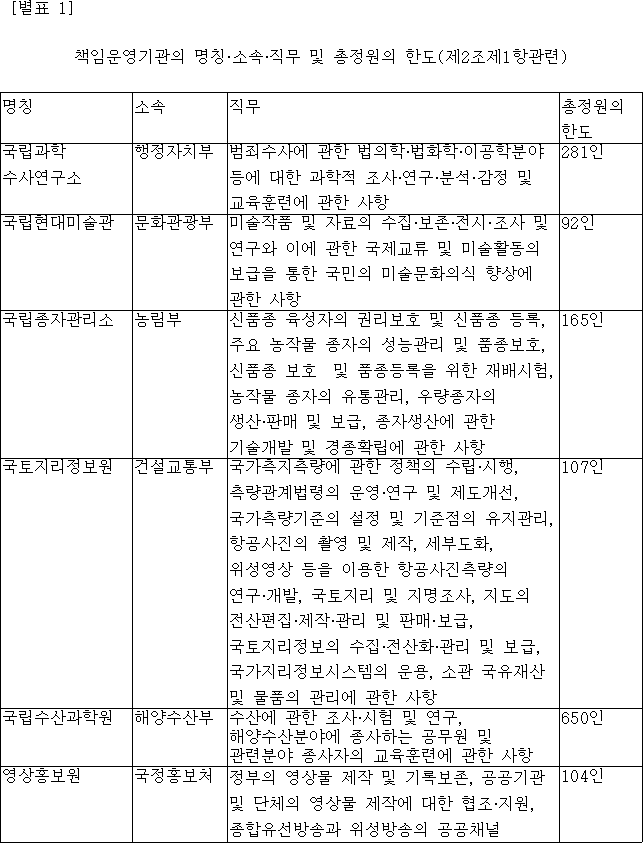 [별표 1]

책임운영기관의 명칭·소속·직무 및 총정원의 한도(제2조제1항관련)

| 명칭 | 소속 | 직무 | 총정원의 한도 |
|---|---|---|---|
| 국립과학 수사연구소 | 행정자치부 | 범죄수사에 관한 법의학·법화학·이공학분야 등에 대한 과학적 조사·연구·분석·감정 및 교육훈련에 관한 사항 | 281인 |
| 국립현대미술관 | 문화관광부 | 미술작품 및 자료의 수집·보존·전시·조사 및 연구와 이에 관한 국제교류 및 미술활동의 보급을 통한 국민의 미술문화의식 향상에 관한 사항 | 92인 |
| 국립종자관리소 | 농림부 | 신품종 육성자의 권리보호 및 신품종 등록, 주요 농작물 종자의 성능관리 및 품종보호, 신품종 보호 및 품종등록을 위한 재배시험, 농작물 종자의 유통관리, 우량종자의 생산·판매 및 보급, 종자생산에 관한 기술개발 및 경종확립에 관한 사항 | 165인 |
| 국토지리정보원 | 건설교통부 | 국가측지측량에 관한 정책의 수립·시행, 측량관계법령의 운영·연구 및 제도개선, 국가측량기준의 설정 및 기준점의 유지관리, 항공사진의 촬영 및 제작, 세부도화, 위성영상 등을 이용한 항공사진측량의 연구·개발, 국토지리 및 지명조사, 지도의 전산편집·제작·관리 및 판매·보급, 국토지리정보의 수집·전산화·관리 및 보급, 국가지리정보시스템의 운용, 소관 국유재산 및 물품의 관리에 관한 사항 | 107인 |
| 국립수산과학원 | 해양수산부 | 수산에 관한 조사·시험 및 연구, 해양수산분야에 종사하는 공무원 및 관련분야 종사자의 교육훈련에 관한 사항 | 650인 |
| 영상홍보원 | 국정홍보처 | 정부의 영상물 제작 및 기록보존, 공공기관 및 단체의 영상물 제작에 대한 협조·지원, 종합유선방송과 위성방송의 공공채널 | 104인 |